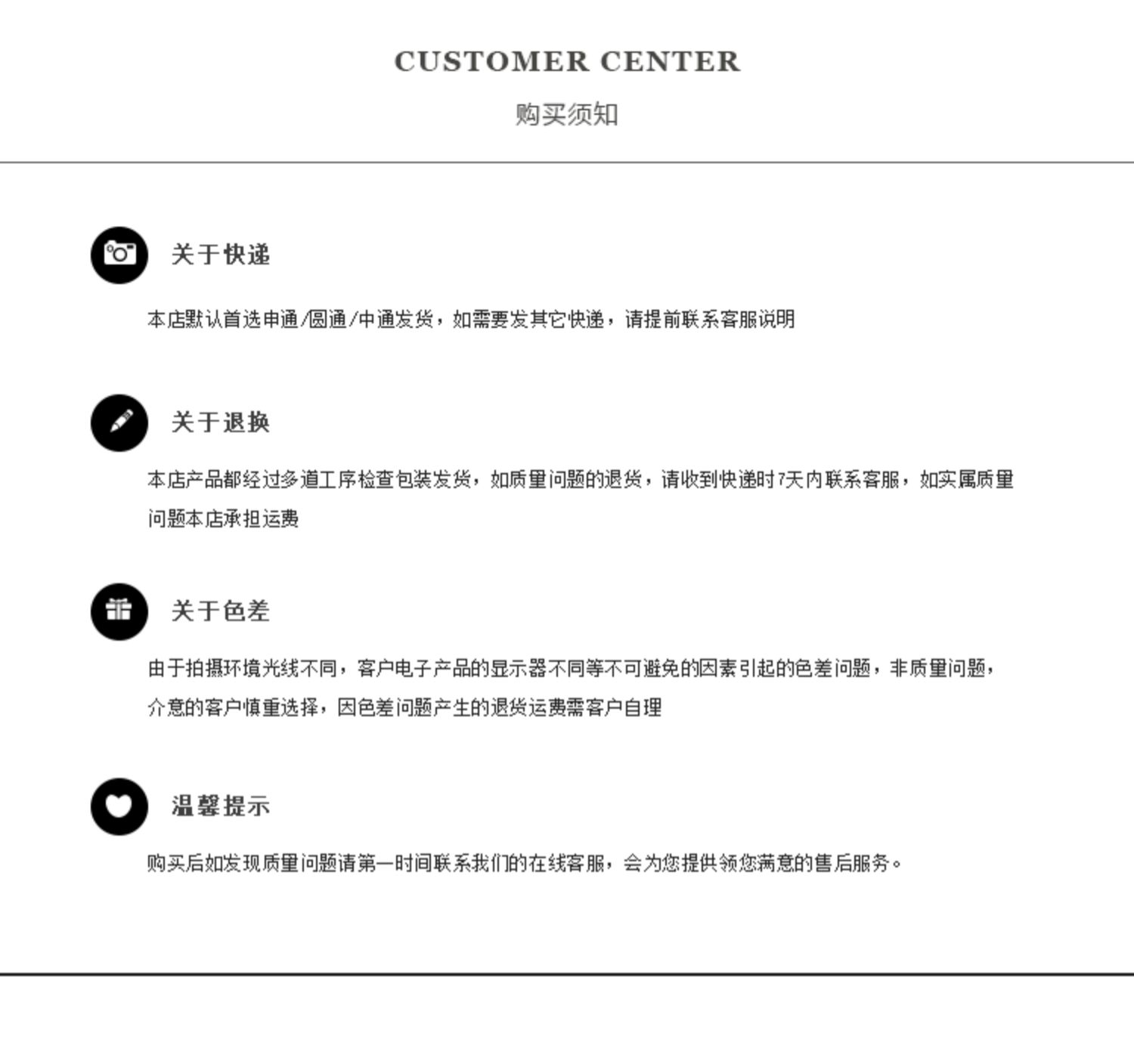 CUSTOMER CENTER

购买须知

关于快递

本店默认首选申通/圆通/中通发货，如需要发其它快递，请提前联系客服说明

关于退换

本店产品都经过多道工序检查包装发货，如质量问题的退货，请收到快递时7天内联系客服，如实属质量问题本店承担运费

关于色差

由于拍摄环境光线不同，客户电子产品的显示器不同等不可避免的因素引起的色差问题，非质量问题，介意的客户慎重选择，因色差问题产生的退货运费需客户自理

温馨提示

购买后如发现质量问题请第一时间联系我们的在线客服，会为您提供领您满意的售后服务。